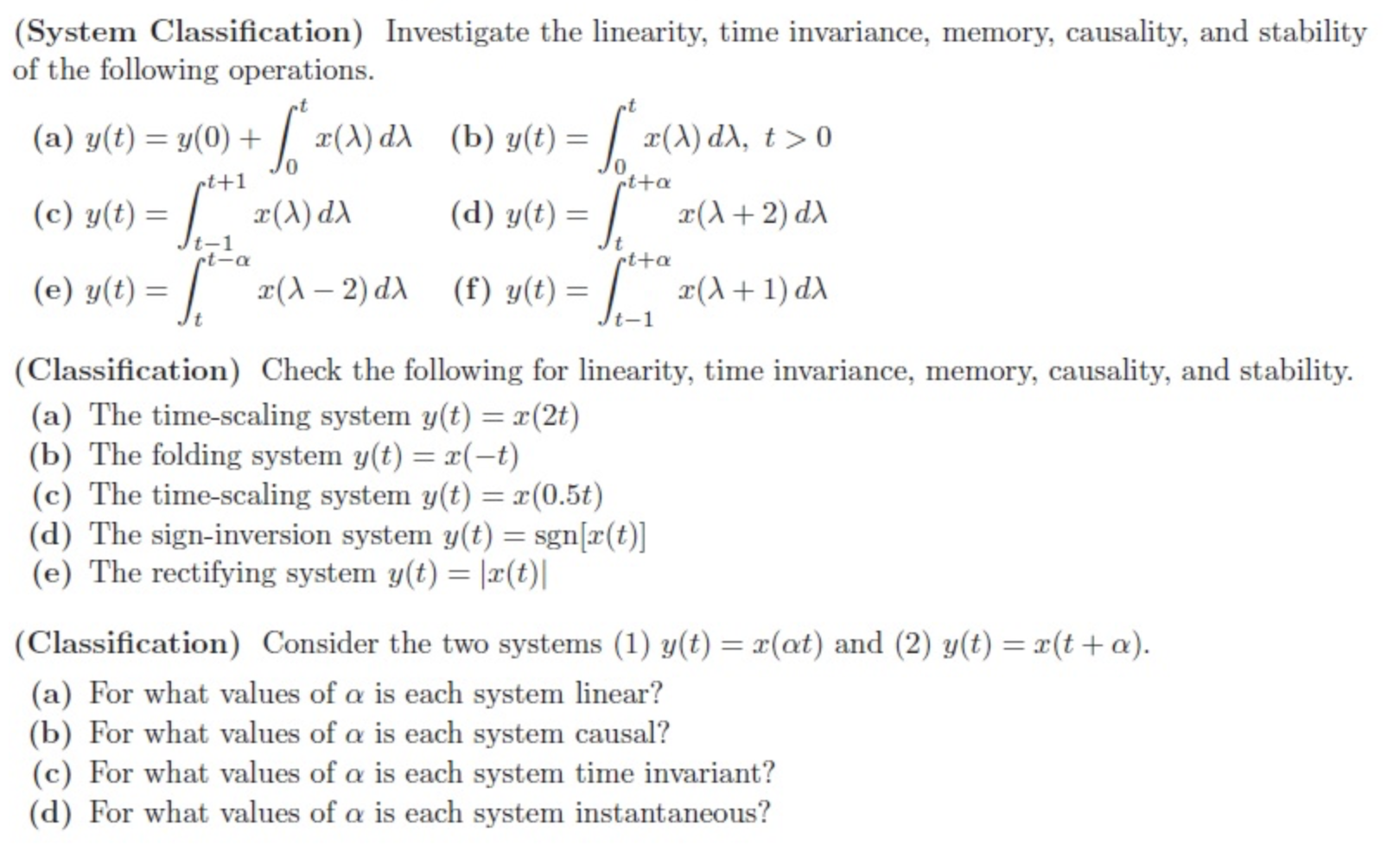 (System Classification) Investigate the linearity, time invariance, memory, causality, and stability of the following operations.

(a) $y(t) = y(0) + \int_0^t x(\lambda)\,d\lambda$ (b) $y(t) = \int_0^t x(\lambda)\,d\lambda,\ t > 0$

(c) $y(t) = \int_{t-1}^{t+1} x(\lambda)\,d\lambda$ (d) $y(t) = \int_t^{t+\alpha} x(\lambda+2)\,d\lambda$

(e) $y(t) = \int_t^{t-\alpha} x(\lambda-2)\,d\lambda$ (f) $y(t) = \int_{t-1}^{t+\alpha} x(\lambda+1)\,d\lambda$

(Classification) Check the following for linearity, time invariance, memory, causality, and stability.
(a) The time-scaling system $y(t) = x(2t)$
(b) The folding system $y(t) = x(-t)$
(c) The time-scaling system $y(t) = x(0.5t)$
(d) The sign-inversion system $y(t) = \text{sgn}[x(t)]$
(e) The rectifying system $y(t) = |x(t)|$

(Classification) Consider the two systems (1) $y(t) = x(\alpha t)$ and (2) $y(t) = x(t+\alpha)$.
(a) For what values of $\alpha$ is each system linear?
(b) For what values of $\alpha$ is each system causal?
(c) For what values of $\alpha$ is each system time invariant?
(d) For what values of $\alpha$ is each system instantaneous?